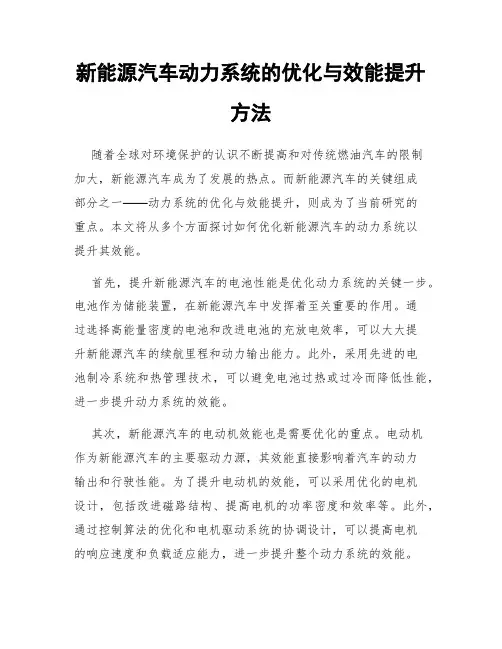 新能源汽车动力系统的优化与效能提升方法

随着全球对环境保护的认识不断提高和对传统燃油汽车的限制加大，新能源汽车成为了发展的热点。而新能源汽车的关键组成部分之一——动力系统的优化与效能提升，则成为了当前研究的重点。本文将从多个方面探讨如何优化新能源汽车的动力系统以提升其效能。

首先，提升新能源汽车的电池性能是优化动力系统的关键一步。电池作为储能装置，在新能源汽车中发挥着至关重要的作用。通过选择高能量密度的电池和改进电池的充放电效率，可以大大提升新能源汽车的续航里程和动力输出能力。此外，采用先进的电池制冷系统和热管理技术，可以避免电池过热或过冷而降低性能，进一步提升动力系统的效能。

其次，新能源汽车的电动机效能也是需要优化的重点。电动机作为新能源汽车的主要驱动力源，其效能直接影响着汽车的动力输出和行驶性能。为了提升电动机的效能，可以采用优化的电机设计，包括改进磁路结构、提高电机的功率密度和效率等。此外，通过控制算法的优化和电机驱动系统的协调设计，可以提高电机的响应速度和负载适应能力，进一步提升整个动力系统的效能。